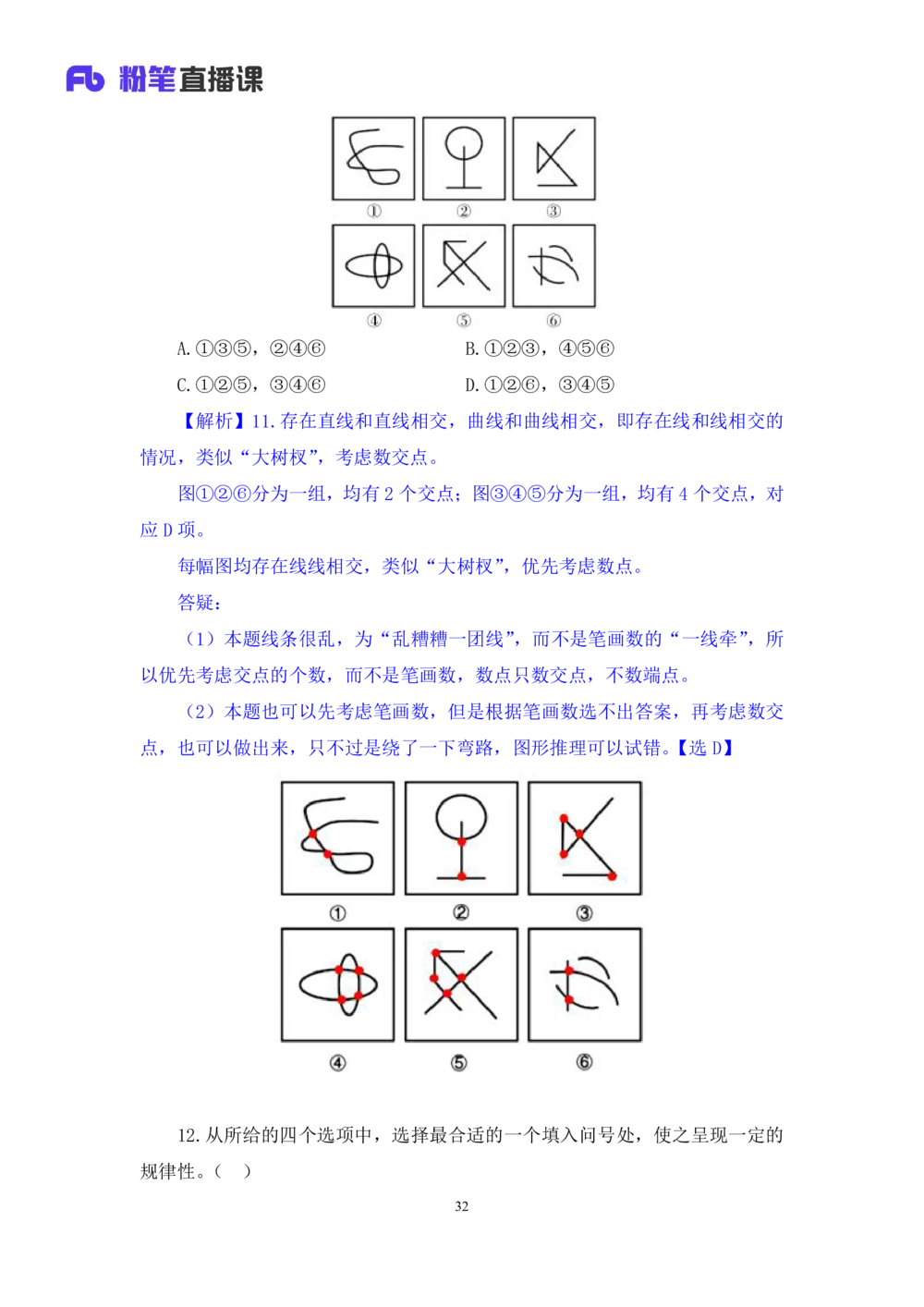 Fb 粉笔直播课

①
②
③
④
⑤
⑥

A. ①③⑤，②④⑥
B. ①②③，④⑤⑥
C. ①②⑤，③④⑥
D. ①②⑥，③④⑤

【解析】11. 存在直线和直线相交，曲线和曲线相交，即存在线和线相交的情况，类似“大树杈”，考虑数交点。

图①②⑥分为一组，均有 2 个交点；图③④⑤分为一组，均有 4 个交点，对应 D 项。

每幅图均存在线线相交，类似“大树杈”，优先考虑数点。

答疑：

（1）本题线条很乱，为“乱糟糟一团线”，而不是笔画数的“一线牵”，所以优先考虑交点的个数，而不是笔画数，数点只数交点，不数端点。

（2）本题也可以先考虑笔画数，但是根据笔画数选不出答案，再考虑数交点，也可以做出来，只不过是绕了一下弯路，图形推理可以试错。【选 D】

①
②
③
④
⑤
⑥

12. 从所给的四个选项中，选择最合适的一个填入问号处，使之呈现一定的规律性。（　）

32